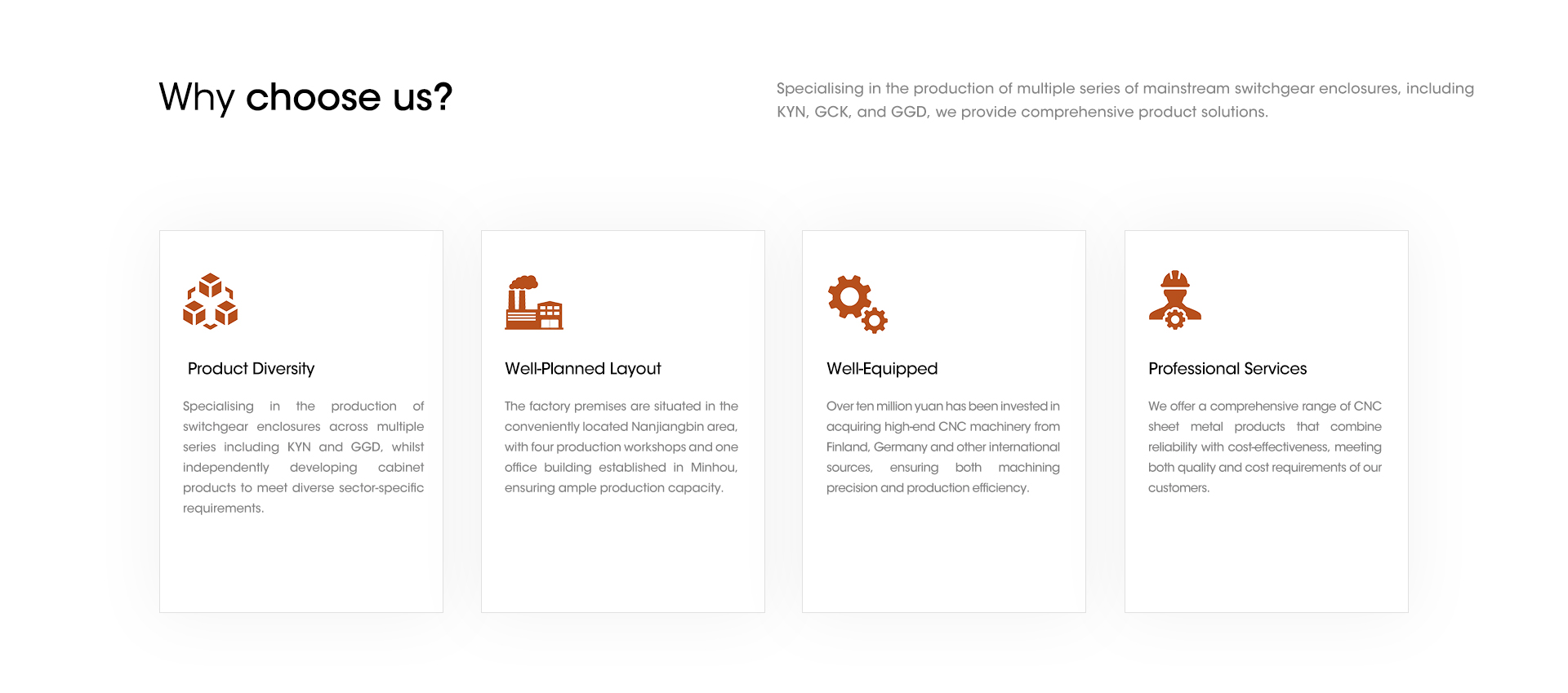 Why choose us?

Specialising in the production of multiple series of mainstream switchgear enclosures, including KYN, GCK, and GGD, we provide comprehensive product solutions.

Product Diversity

Specialising in the production of switchgear enclosures across multiple series including KYN and GGD, whilst independently developing cabinet products to meet diverse sector-specific requirements.

Well-Planned Layout

The factory premises are situated in the conveniently located Nanjiangbin area, with four production workshops and one office building established in Minhou, ensuring ample production capacity.

Well-Equipped

Over ten million yuan has been invested in acquiring high-end CNC machinery from Finland, Germany and other international sources, ensuring both machining precision and production efficiency.

Professional Services

We offer a comprehensive range of CNC sheet metal products that combine reliability with cost-effectiveness, meeting both quality and cost requirements of our customers.